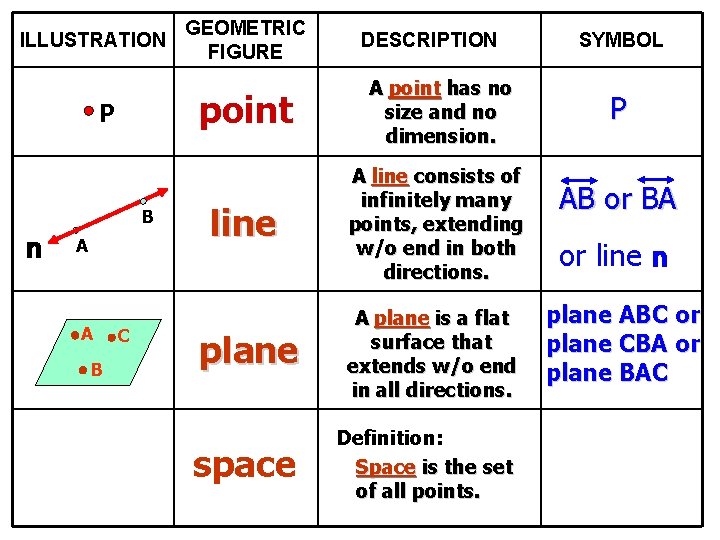 | ILLUSTRATION | GEOMETRIC FIGURE | DESCRIPTION | SYMBOL |
|---|---|---|---|
| P | point | A point has no size and no dimension. | P |
| n A B | line | A line consists of infinitely many points, extending w/o end in both directions. | $\overleftrightarrow{AB}$ or $\overleftrightarrow{BA}$ or line n |
| A C B | plane | A plane is a flat surface that extends w/o end in all directions. | plane ABC or plane CBA or plane BAC |
| | space | Definition: Space is the set of all points. | |